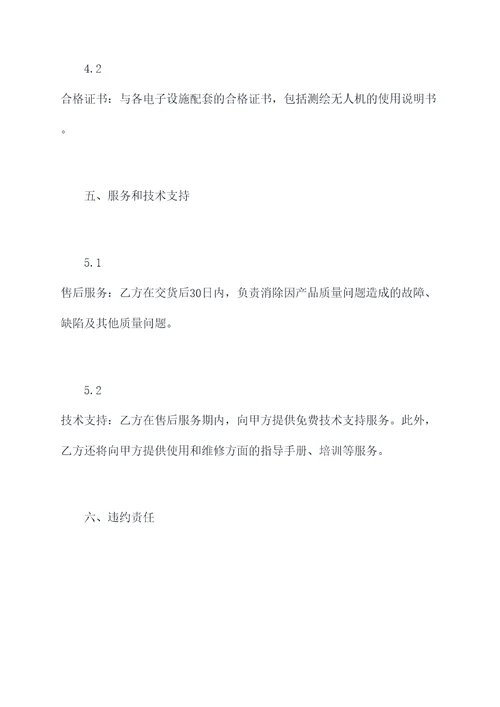 4.2

合格证书：与各电子设施配套的合格证书，包括测绘无人机的使用说明书。

五、服务和技术支持

5.1

售后服务：乙方在交货后30日内，负责消除因产品质量问题造成的故障、缺陷及其他质量问题。

5.2

技术支持：乙方在售后服务期内，向甲方提供免费技术支持服务。此外，乙方还将向甲方提供使用和维修方面的指导手册、培训等服务。

六、违约责任